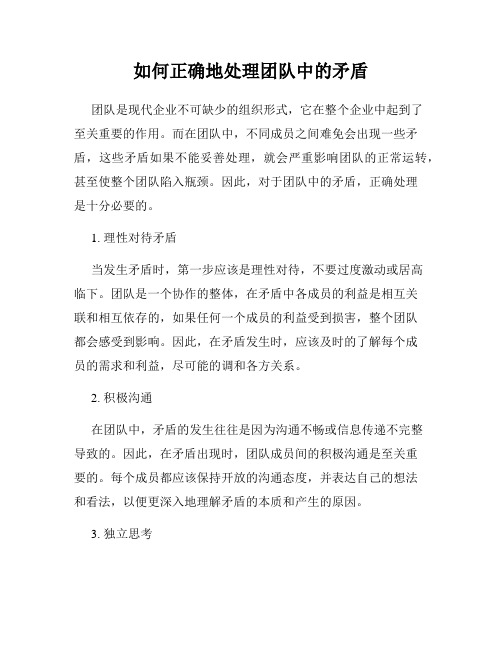 如何正确地处理团队中的矛盾

团队是现代企业不可缺少的组织形式，它在整个企业中起到了至关重要的作用。而在团队中，不同成员之间难免会出现一些矛盾，这些矛盾如果不能妥善处理，就会严重影响团队的正常运转，甚至使整个团队陷入瓶颈。因此，对于团队中的矛盾，正确处理是十分必要的。

1. 理性对待矛盾

当发生矛盾时，第一步应该是理性对待，不要过度激动或居高临下。团队是一个协作的整体，在矛盾中各成员的利益是相互关联和相互依存的，如果任何一个成员的利益受到损害，整个团队都会感受到影响。因此，在矛盾发生时，应该及时的了解每个成员的需求和利益，尽可能的调和各方关系。

2. 积极沟通

在团队中，矛盾的发生往往是因为沟通不畅或信息传递不完整导致的。因此，在矛盾出现时，团队成员间的积极沟通是至关重要的。每个成员都应该保持开放的沟通态度，并表达自己的想法和看法，以便更深入地理解矛盾的本质和产生的原因。

3. 独立思考